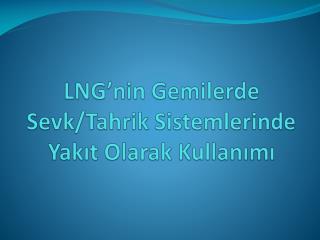 LNG’nin Gemilerde Sevk/Tahrik Sistemlerinde Yakıt Olarak Kullanımı